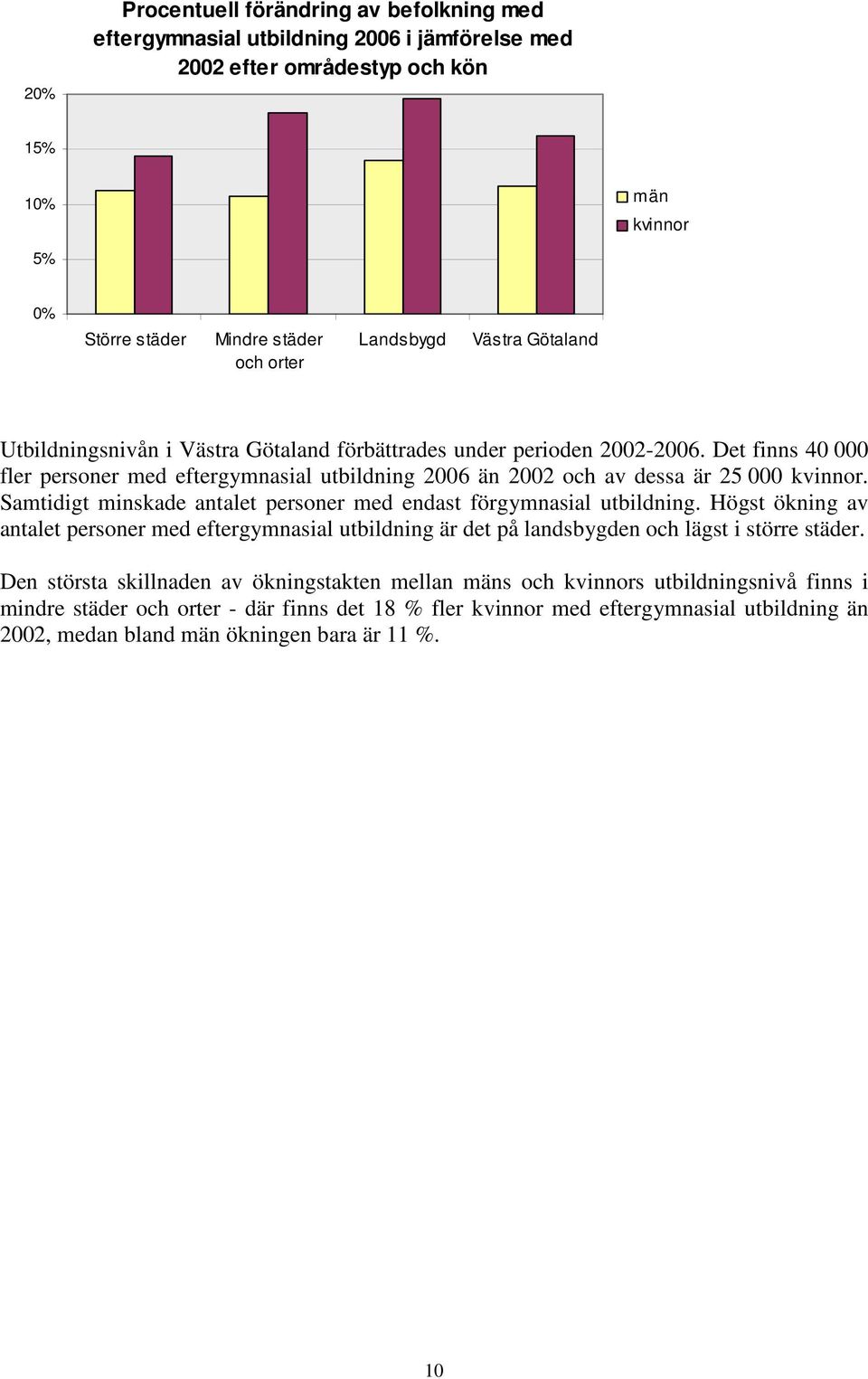 Procentuell förändring av befolkning med eftergymnasial utbildning 2006 i jämförelse med 2002 efter områdestyp och kön

20%
15%
10%
5%
0%

Större städer
Mindre städer och orter
Landsbygd
Västra Götaland

män
kvinnor

Utbildningsnivån i Västra Götaland förbättrades under perioden 2002-2006. Det finns 40 000 fler personer med eftergymnasial utbildning 2006 än 2002 och av dessa är 25 000 kvinnor. Samtidigt minskade antalet personer med endast förgymnasial utbildning. Högst ökning av antalet personer med eftergymnasial utbildning är det på landsbygden och lägst i större städer.

Den största skillnaden av ökningstakten mellan mäns och kvinnors utbildningsnivå finns i mindre städer och orter - där finns det 18 % fler kvinnor med eftergymnasial utbildning än 2002, medan bland män ökningen bara är 11 %.

10